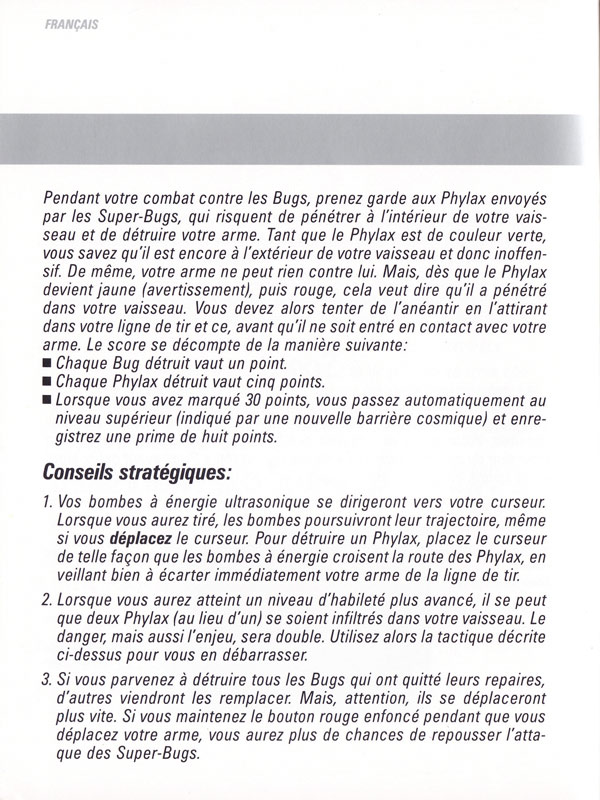 FRANÇAIS

Pendant votre combat contre les Bugs, prenez garde aux Phylax envoyés par les Super-Bugs, qui risquent de pénétrer à l'intérieur de votre vaisseau et de détruire votre arme. Tant que le Phylax est de couleur verte, vous savez qu'il est encore à l'extérieur de votre vaisseau et donc inoffensif. De même, votre arme ne peut rien contre lui. Mais, dès que le Phylax devient jaune (avertissement), puis rouge, cela veut dire qu'il a pénétré dans votre vaisseau. Vous devez alors tenter de l'anéantir en l'attirant dans votre ligne de tir et ce, avant qu'il ne soit entré en contact avec votre arme. Le score se décompte de la manière suivante:
■ Chaque Bug détruit vaut un point.
■ Chaque Phylax détruit vaut cinq points.
■ Lorsque vous avez marqué 30 points, vous passez automatiquement au niveau supérieur (indiqué par une nouvelle barrière cosmique) et enregistrez une prime de huit points.

Conseils stratégiques:

1. Vos bombes à énergie ultrasonique se dirigeront vers votre curseur. Lorsque vous aurez tiré, les bombes poursuivront leur trajectoire, même si vous déplacez le curseur. Pour détruire un Phylax, placez le curseur de telle façon que les bombes à énergie croisent la route des Phylax, en veillant bien à écarter immédiatement votre arme de la ligne de tir.

2. Lorsque vous aurez atteint un niveau d'habileté plus avancé, il se peut que deux Phylax (au lieu d'un) se soient infiltrés dans votre vaisseau. Le danger, mais aussi l'enjeu, sera double. Utilisez alors la tactique décrite ci-dessus pour vous en débarrasser.

3. Si vous parvenez à détruire tous les Bugs qui ont quitté leurs repaires, d'autres viendront les remplacer. Mais, attention, ils se déplaceront plus vite. Si vous maintenez le bouton rouge enfoncé pendant que vous déplacez votre arme, vous aurez plus de chances de repousser l'attaque des Super-Bugs.